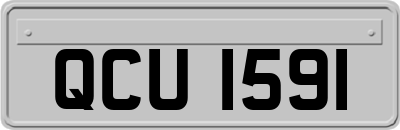 QCU 1591